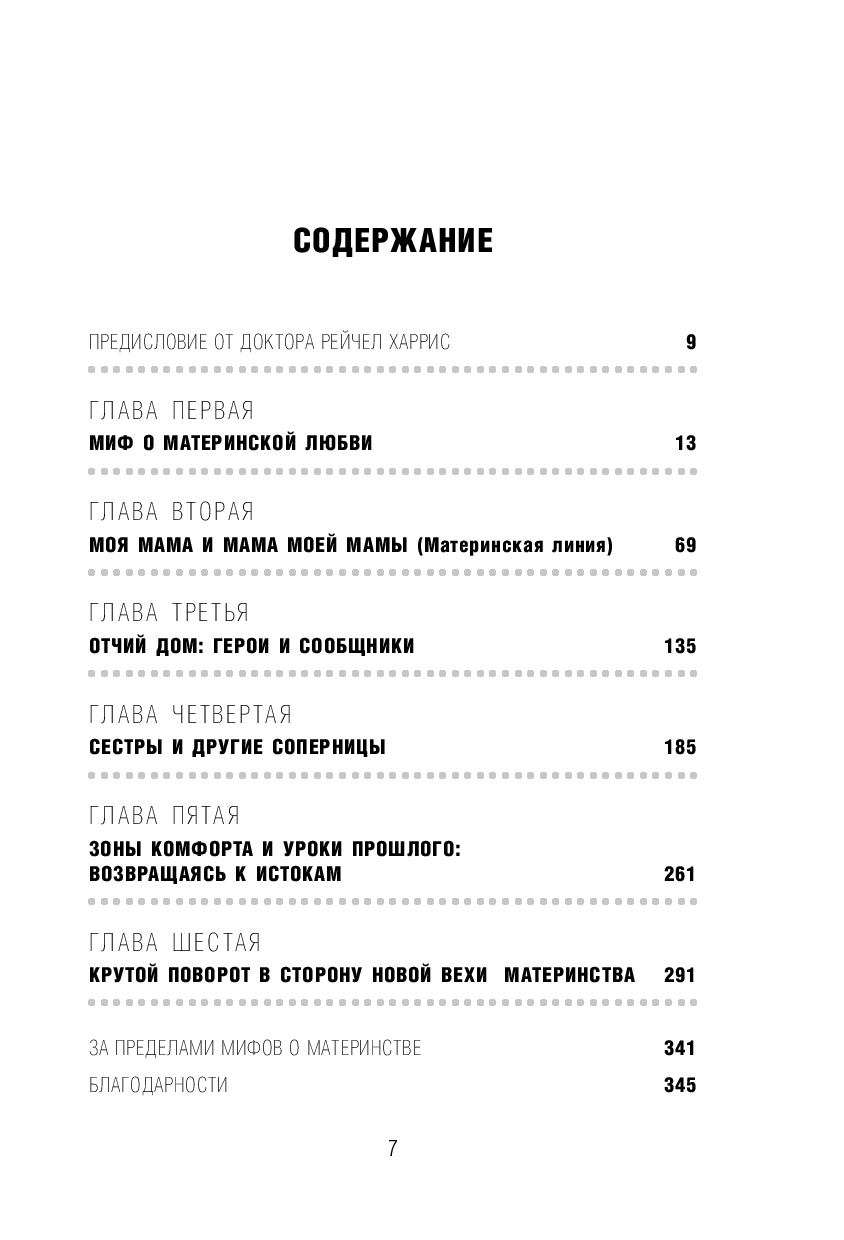 СОДЕРЖАНИЕ

ПРЕДИСЛОВИЕ ОТ ДОКТОРА РЕЙЧЕЛ ХАРРИС 9

ГЛАВА ПЕРВАЯ
МИФ О МАТЕРИНСКОЙ ЛЮБВИ 13

ГЛАВА ВТОРАЯ
МОЯ МАМА И МАМА МОЕЙ МАМЫ (Материнская линия) 69

ГЛАВА ТРЕТЬЯ
ОТЧИЙ ДОМ: ГЕРОИ И СООБЩНИКИ 135

ГЛАВА ЧЕТВЕРТАЯ
СЕСТРЫ И ДРУГИЕ СОПЕРНИЦЫ 185

ГЛАВА ПЯТАЯ
ЗОНЫ КОМФОРТА И УРОКИ ПРОШЛОГО: ВОЗВРАЩАЯСЬ К ИСТОКАМ 261

ГЛАВА ШЕСТАЯ
КРУТОЙ ПОВОРОТ В СТОРОНУ НОВОЙ ВЕХИ МАТЕРИНСТВА 291

ЗА ПРЕДЕЛАМИ МИФОВ О МАТЕРИНСТВЕ 341
БЛАГОДАРНОСТИ 345

7